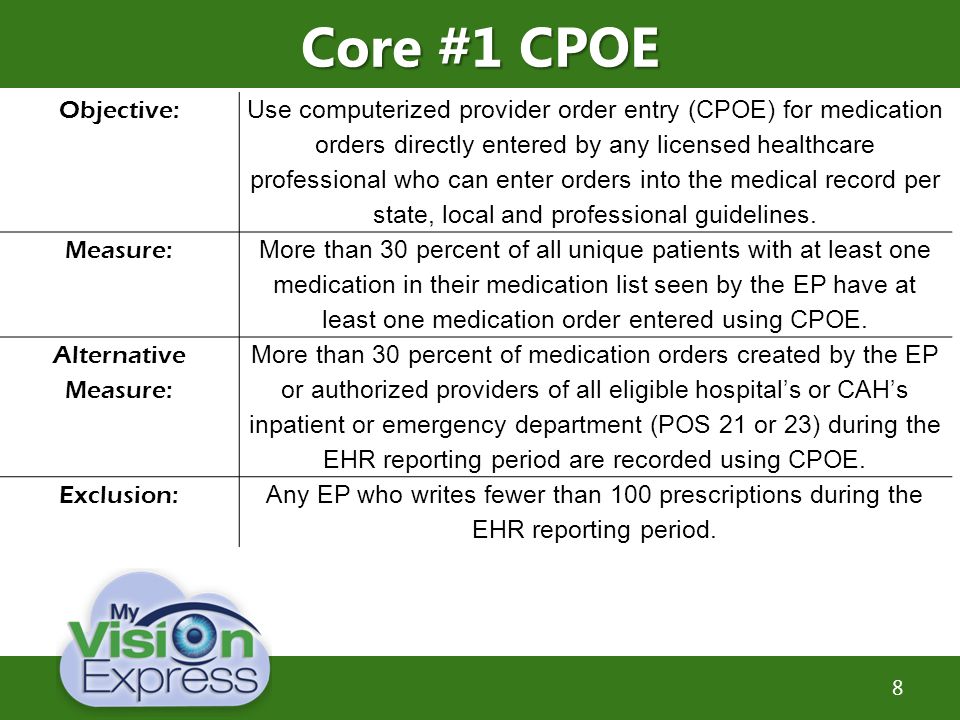 Core #1 CPOE

| Objective: | Use computerized provider order entry (CPOE) for medication orders directly entered by any licensed healthcare professional who can enter orders into the medical record per state, local and professional guidelines. |
|---|---|
| Measure: | More than 30 percent of all unique patients with at least one medication in their medication list seen by the EP have at least one medication order entered using CPOE. |
| Alternative Measure: | More than 30 percent of medication orders created by the EP or authorized providers of all eligible hospital's or CAH's inpatient or emergency department (POS 21 or 23) during the EHR reporting period are recorded using CPOE. |
| Exclusion: | Any EP who writes fewer than 100 prescriptions during the EHR reporting period. |

My Vision Express

8